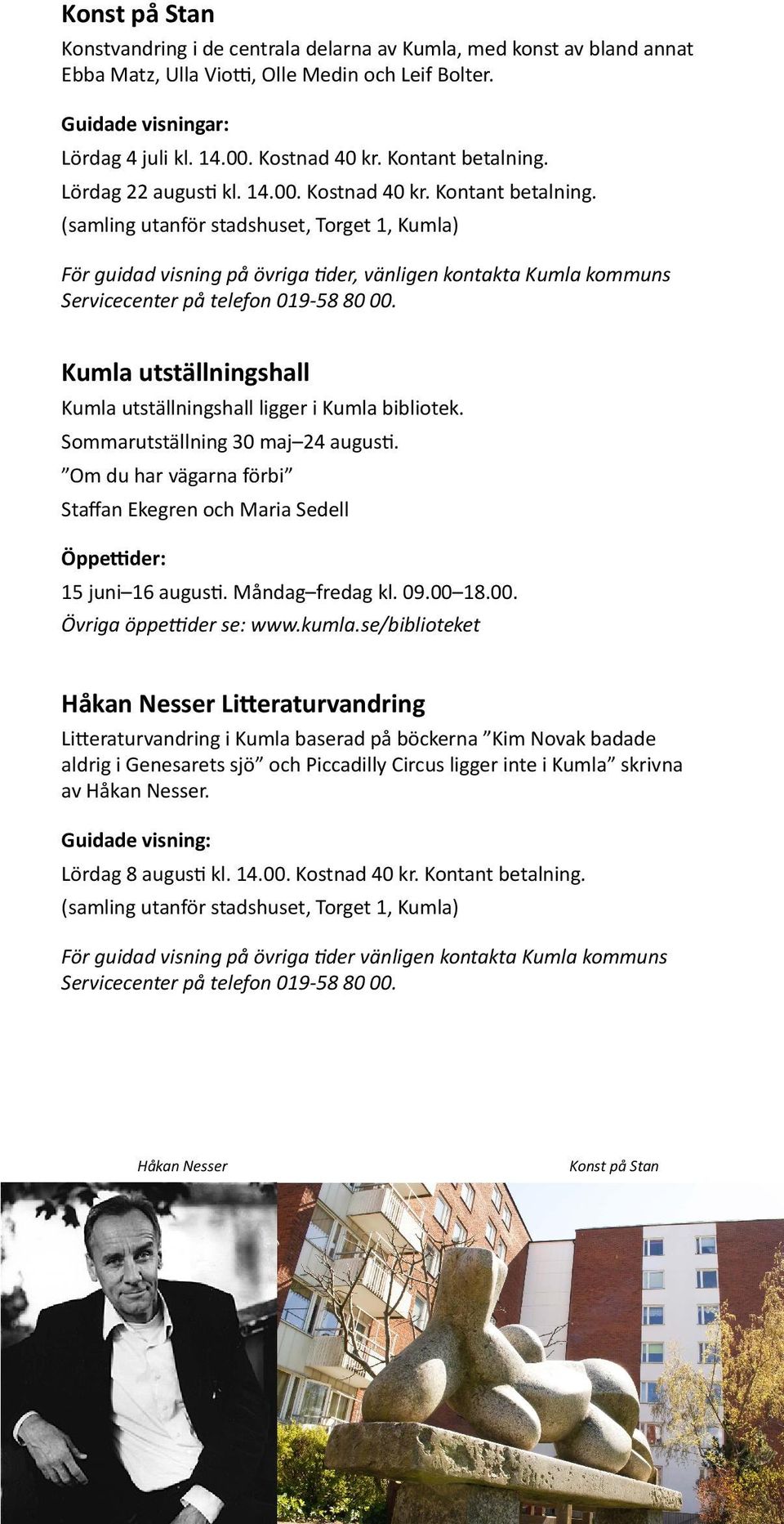 Konst på Stan

Konstvandring i de centrala delarna av Kumla, med konst av bland annat Ebba Matz, Ulla Viotti, Olle Medin och Leif Bolter.

Guidade visningar:

Lördag 4 juli kl. 14.00. Kostnad 40 kr. Kontant betalning.

Lördag 22 augusti kl. 14.00. Kostnad 40 kr. Kontant betalning.

(samling utanför stadshuset, Torget 1, Kumla)

För guidad visning på övriga tider, vänligen kontakta Kumla kommuns Servicecenter på telefon 019-58 80 00.

Kumla utställningshall

Kumla utställningshall ligger i Kumla bibliotek.

Sommarutställning 30 maj–24 augusti.

”Om du har vägarna förbi”

Staffan Ekegren och Maria Sedell

Öppettider:

15 juni–16 augusti. Måndag–fredag kl. 09.00–18.00.

Övriga öppettider se: www.kumla.se/biblioteket

Håkan Nesser Litteraturvandring

Litteraturvandring i Kumla baserad på böckerna ”Kim Novak badade aldrig i Genesarets sjö” och Piccadilly Circus ligger inte i Kumla” skrivna av Håkan Nesser.

Guidade visning:

Lördag 8 augusti kl. 14.00. Kostnad 40 kr. Kontant betalning.

(samling utanför stadshuset, Torget 1, Kumla)

För guidad visning på övriga tider vänligen kontakta Kumla kommuns Servicecenter på telefon 019-58 80 00.

Håkan Nesser

Konst på Stan